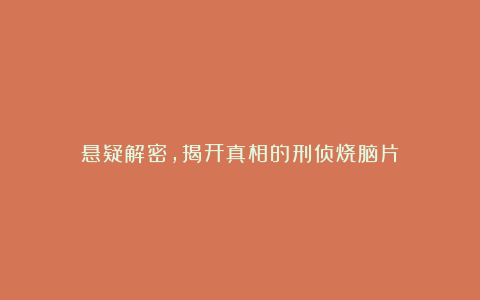 悬疑解密，揭开真相的刑侦烧脑片